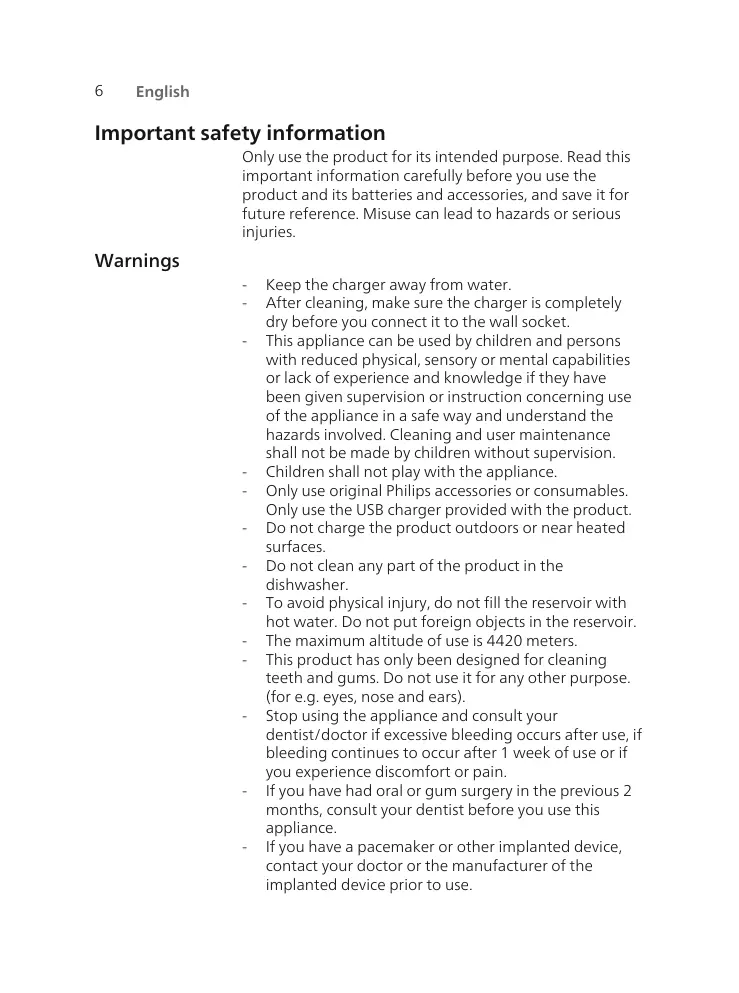 6 English

Important safety information

Only use the product for its intended purpose. Read this important information carefully before you use the product and its batteries and accessories, and save it for future reference. Misuse can lead to hazards or serious injuries.

Warnings

- Keep the charger away from water.
- After cleaning, make sure the charger is completely dry before you connect it to the wall socket.
- This appliance can be used by children and persons with reduced physical, sensory or mental capabilities or lack of experience and knowledge if they have been given supervision or instruction concerning use of the appliance in a safe way and understand the hazards involved. Cleaning and user maintenance shall not be made by children without supervision.
- Children shall not play with the appliance.
- Only use original Philips accessories or consumables. Only use the USB charger provided with the product.
- Do not charge the product outdoors or near heated surfaces.
- Do not clean any part of the product in the dishwasher.
- To avoid physical injury, do not fill the reservoir with hot water. Do not put foreign objects in the reservoir.
- The maximum altitude of use is 4420 meters.
- This product has only been designed for cleaning teeth and gums. Do not use it for any other purpose. (for e.g. eyes, nose and ears).
- Stop using the appliance and consult your dentist/doctor if excessive bleeding occurs after use, if bleeding continues to occur after 1 week of use or if you experience discomfort or pain.
- If you have had oral or gum surgery in the previous 2 months, consult your dentist before you use this appliance.
- If you have a pacemaker or other implanted device, contact your doctor or the manufacturer of the implanted device prior to use.